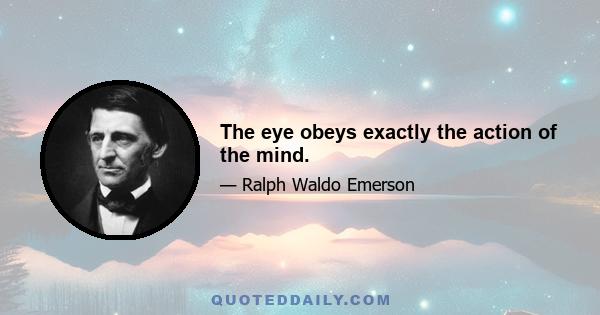 The eye obeys exactly the action of the mind.

— Ralph Waldo Emerson

QUOTEDDAILY.COM